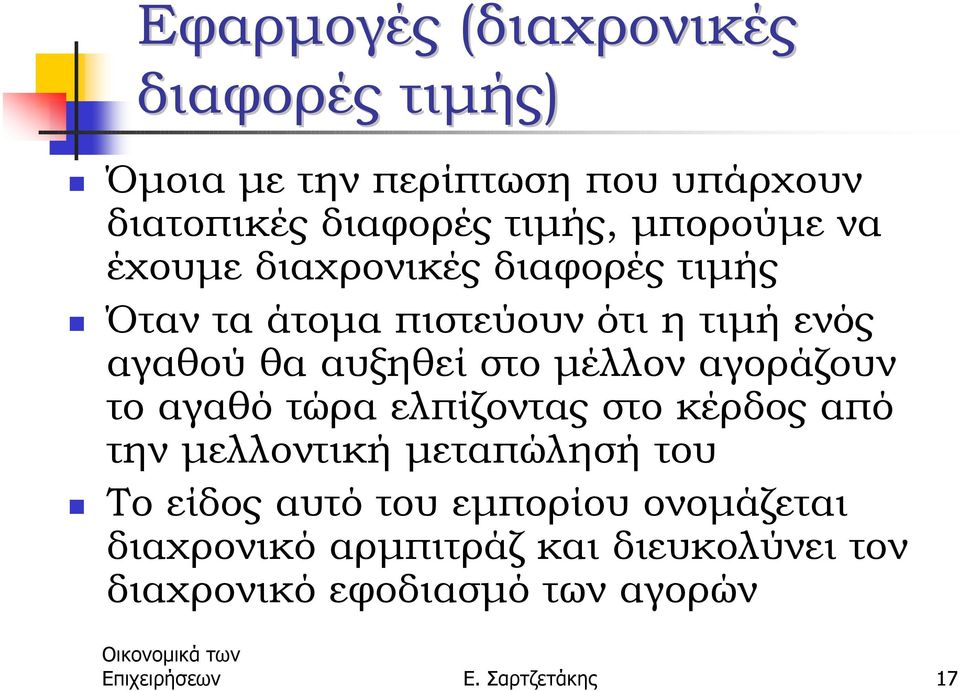 Εφαρμογές (διαχρονικές διαφορές τιμής)

Όμοια με την περίπτωση που υπάρχουν διατοπικές διαφορές τιμής, μπορούμε να έχουμε διαχρονικές διαφορές τιμής

Όταν τα άτομα πιστεύουν ότι η τιμή ενός αγαθού θα αυξηθεί στο μέλλον αγοράζουν το αγαθό τώρα ελπίζοντας στο κέρδος από την μελλοντική μεταπώλησή του

Το είδος αυτό του εμπορίου ονομάζεται διαχρονικό αρμπιτράζ και διευκολύνει τον διαχρονικό εφοδιασμό των αγορών

Οικονομικά των Επιχειρήσεων

Ε. Σαρτζετάκης

17